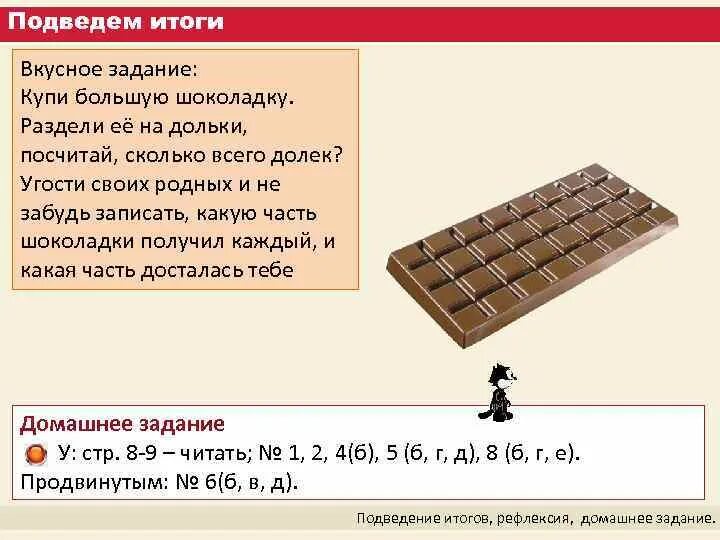 Подведем итоги

Вкусное задание:
Купи большую шоколадку.
Раздели её на дольки, посчитай, сколько всего долек?
Угости своих родных и не забудь записать, какую часть шоколадки получил каждый, и какая часть досталась тебе

Домашнее задание
У: стр. 8-9 – читать; № 1, 2, 4(б), 5 (б, г, д), 8 (б, г, е).
Продвинутым: № 6(б, в, д).

Подведение итогов, рефлексия, домашнее задание.